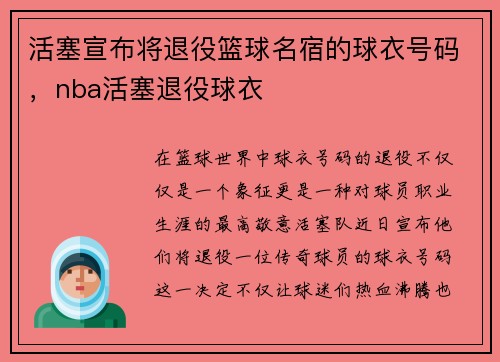 活塞宣布将退役篮球名宿的球衣号码，nba活塞退役球衣

在篮球世界中球衣号码的退役不仅仅是一个象征更是一种对球员职业生涯的最高敬意活塞队近日宣布他们将退役一位传奇球员的球衣号码这一决定不仅让球迷们热血沸腾也